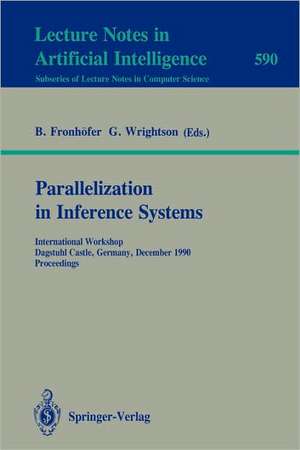 Lecture Notes in Artificial Intelligence

590

Subseries of Lecture Notes in Computer Science

B. Fronhöfer G. Wrightson (Eds.)

Parallelization in Inference Systems

International Workshop
Dagstuhl Castle, Germany, December 1990
Proceedings

Springer-Verlag